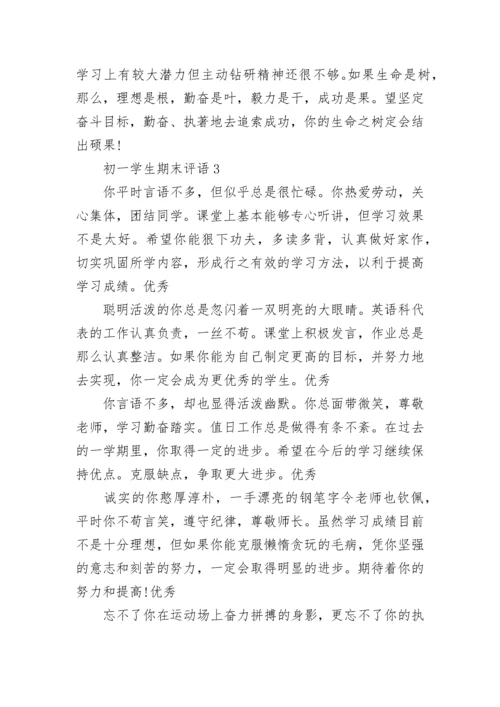 学习上有较大潜力但主动钻研精神还很不够。如果生命是树，那么，理想是根，勤奋是叶，毅力是干，成功是果。望坚定奋斗目标，勤奋、执著地去追索成功，你的生命之树定会结出硕果！

初一学生期末评语 3

你平时言语不多，但似乎总是很忙碌。你热爱劳动，关心集体，团结同学。课堂上基本能够专心听讲，但学习效果不是太好。希望你能狠下功夫，多读多背，认真做好家作，切实巩固所学内容，形成行之有效的学习方法，以利于提高学习成绩。优秀

聪明活泼的你总是忽闪着一双明亮的大眼睛。英语科代表的工作认真负责，一丝不苟。课堂上积极发言，作业总是那么认真整洁。如果你能为自己制定更高的目标，并努力地去实现，你一定会成为更优秀的学生。优秀

你言语不多，却也显得活泼幽默。你总面带微笑，尊敬老师，学习勤奋踏实。值日工作总是做得有条不紊。在过去的一学期里，你取得一定的进步。希望在今后的学习继续保持优点。克服缺点，争取更大进步。优秀

诚实的你憨厚淳朴，一手漂亮的钢笔字令老师也钦佩，平时你不苟言笑，遵守纪律，尊敬师长。虽然学习成绩目前不是十分理想，但如果你能克服懒惰贪玩的毛病，凭你坚强的意志和刻苦的努力，一定会取得明显的进步。期待着你的努力和提高！优秀

忘不了你在运动场上奋力拼搏的身影，更忘不了你的执